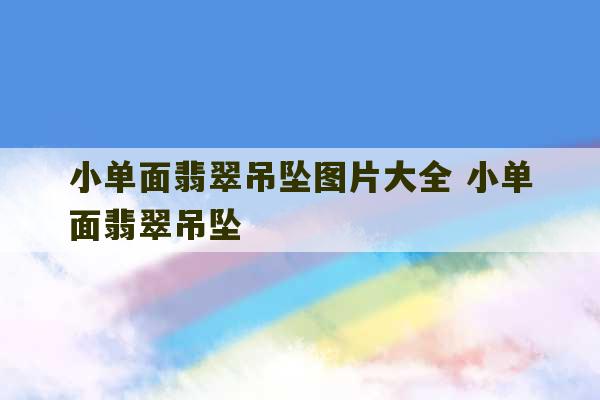 小单面翡翠吊坠图片大全 小单面翡翠吊坠